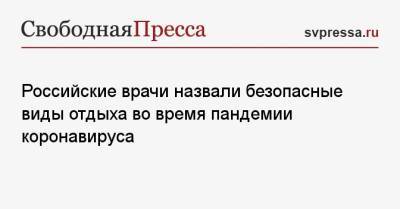 СвободнаяПресса svpressa.ru

Российские врачи назвали безопасные виды отдыха во время пандемии коронавируса